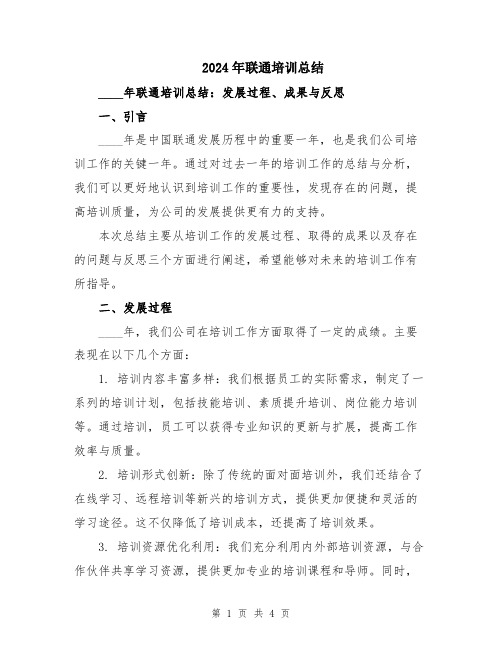 2024年联通培训总结

____年联通培训总结：发展过程、成果与反思

一、引言

____年是中国联通发展历程中的重要一年，也是我们公司培训工作的关键一年。通过对过去一年的培训工作的总结与分析，我们可以更好地认识到培训工作的重要性，发现存在的问题，提高培训质量，为公司的发展提供更有力的支持。

本次总结主要从培训工作的发展过程、取得的成果以及存在的问题与反思三个方面进行阐述，希望能够对未来的培训工作有所指导。

二、发展过程

____年，我们公司在培训工作方面取得了一定的成绩。主要表现在以下几个方面：

1. 培训内容丰富多样：我们根据员工的实际需求，制定了一系列的培训计划，包括技能培训、素质提升培训、岗位能力培训等。通过培训，员工可以获得专业知识的更新与扩展，提高工作效率与质量。

2. 培训形式创新：除了传统的面对面培训外，我们还结合了在线学习、远程培训等新兴的培训方式，提供更加便捷和灵活的学习途径。这不仅降低了培训成本，还提高了培训效果。

3. 培训资源优化利用：我们充分利用内外部培训资源，与合作伙伴共享学习资源，提供更加专业的培训课程和导师。同时，

第 1 页 共 4 页